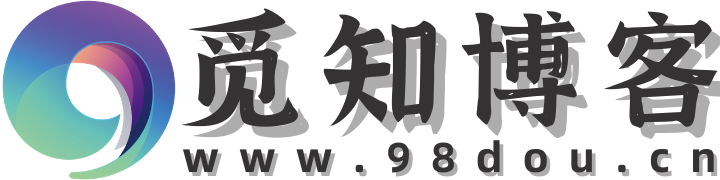 觅知博客
www.98dou.cn